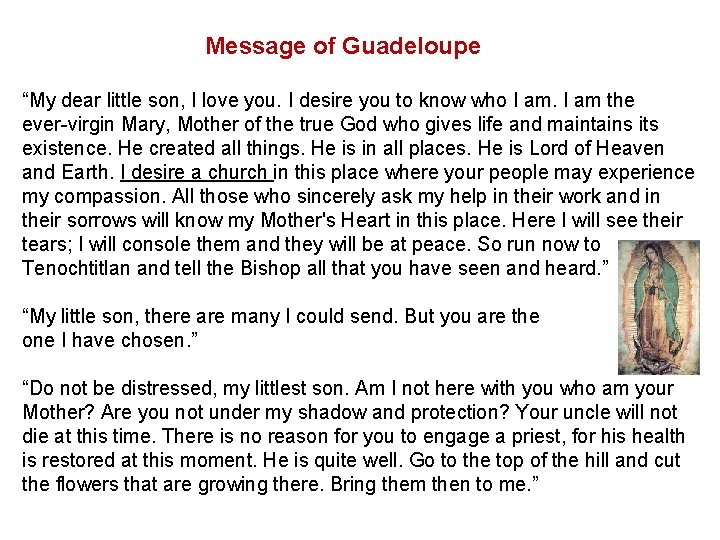 Message of Guadeloupe

“My dear little son, I love you. I desire you to know who I am. I am the ever-virgin Mary, Mother of the true God who gives life and maintains its existence. He created all things. He is in all places. He is Lord of Heaven and Earth. I desire a church in this place where your people may experience my compassion. All those who sincerely ask my help in their work and in their sorrows will know my Mother's Heart in this place. Here I will see their tears; I will console them and they will be at peace. So run now to Tenochtitlan and tell the Bishop all that you have seen and heard.”

“My little son, there are many I could send. But you are the one I have chosen.”

“Do not be distressed, my littlest son. Am I not here with you who am your Mother? Are you not under my shadow and protection? Your uncle will not die at this time. There is no reason for you to engage a priest, for his health is restored at this moment. He is quite well. Go to the top of the hill and cut the flowers that are growing there. Bring them then to me.”